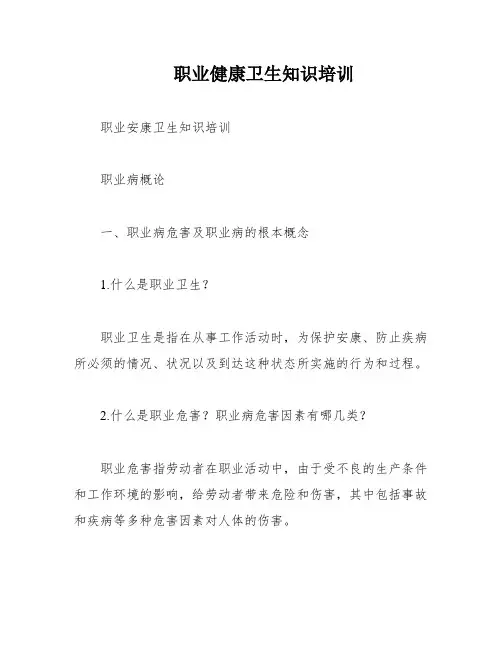 职业健康卫生知识培训

职业安康卫生知识培训

职业病概论

一、职业病危害及职业病的根本概念

1.什么是职业卫生？

职业卫生是指在从事工作活动时，为保护安康、防止疾病所必须的情况、状况以及到达这种状态所实施的行为和过程。

2.什么是职业危害？职业病危害因素有哪几类？

职业危害指劳动者在职业活动中，由于受不良的生产条件和工作环境的影响，给劳动者带来危险和伤害，其中包括事故和疾病等多种危害因素对人体的伤害。